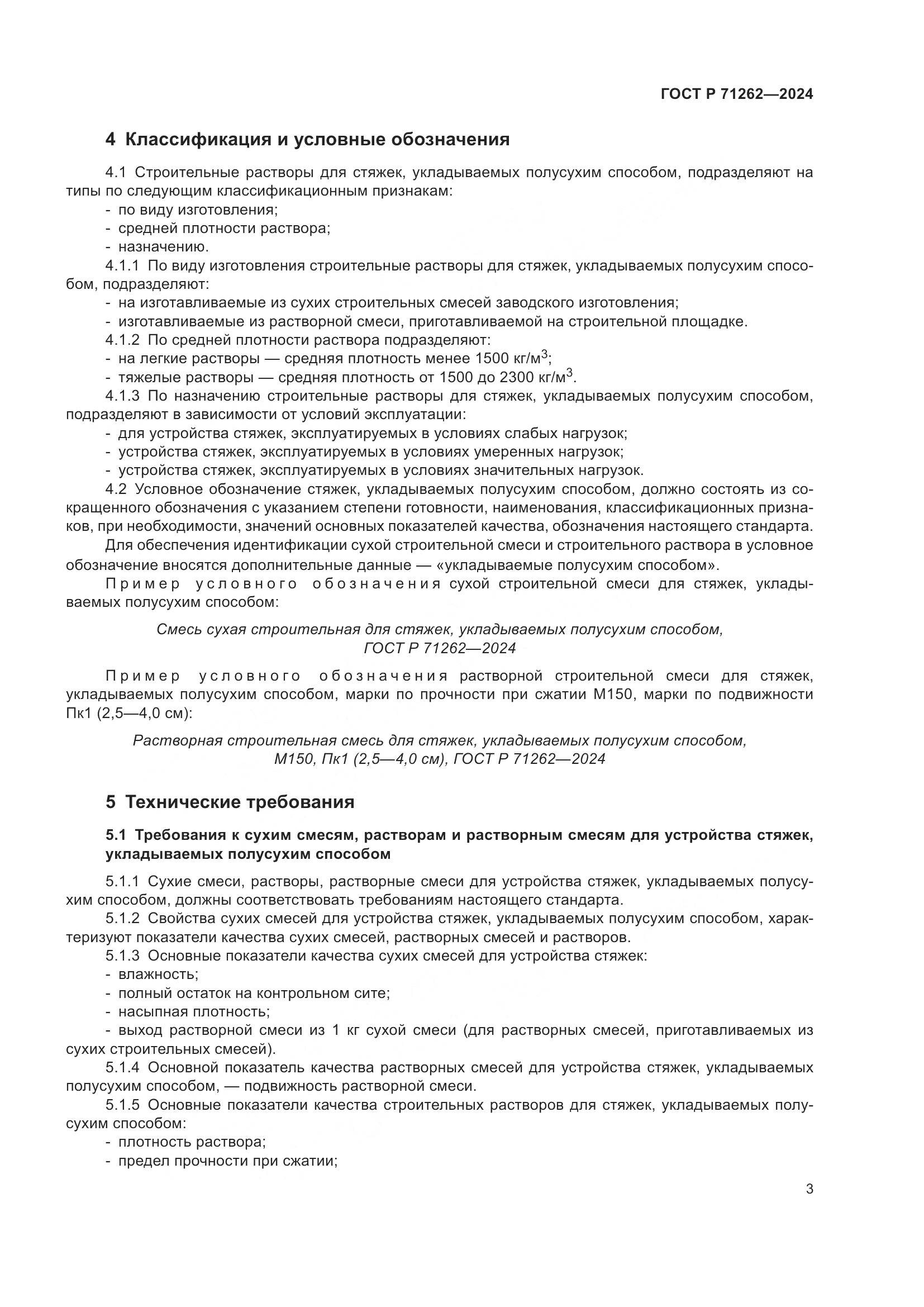 ГОСТ Р 71262—2024

4 Классификация и условные обозначения

4.1 Строительные растворы для стяжек, укладываемых полусухим способом, подразделяют на типы по следующим классификационным признакам:
- по виду изготовления;
- средней плотности раствора;
- назначению.

4.1.1 По виду изготовления строительные растворы для стяжек, укладываемых полусухим способом, подразделяют:
- на изготавливаемые из сухих строительных смесей заводского изготовления;
- изготавливаемые из растворной смеси, приготавливаемой на строительной площадке.

4.1.2 По средней плотности раствора подразделяют:
- на легкие растворы — средняя плотность менее 1500 кг/м$^3$;
- тяжелые растворы — средняя плотность от 1500 до 2300 кг/м$^3$.

4.1.3 По назначению строительные растворы для стяжек, укладываемых полусухим способом, подразделяют в зависимости от условий эксплуатации:
- для устройства стяжек, эксплуатируемых в условиях слабых нагрузок;
- устройства стяжек, эксплуатируемых в условиях умеренных нагрузок;
- устройства стяжек, эксплуатируемых в условиях значительных нагрузок.

4.2 Условное обозначение стяжек, укладываемых полусухим способом, должно состоять из сокращенного обозначения с указанием степени готовности, наименования, классификационных признаков, при необходимости, значений основных показателей качества, обозначения настоящего стандарта.

Для обеспечения идентификации сухой строительной смеси и строительного раствора в условное обозначение вносятся дополнительные данные — «укладываемые полусухим способом».

Пример условного обозначения сухой строительной смеси для стяжек, укладываемых полусухим способом:

Смесь сухая строительная для стяжек, укладываемых полусухим способом,
ГОСТ Р 71262—2024

Пример условного обозначения растворной строительной смеси для стяжек, укладываемых полусухим способом, марки по прочности при сжатии М150, марки по подвижности Пк1 (2,5—4,0 см):

Растворная строительная смесь для стяжек, укладываемых полусухим способом,
М150, Пк1 (2,5—4,0 см), ГОСТ Р 71262—2024

5 Технические требования

5.1 Требования к сухим смесям, растворам и растворным смесям для устройства стяжек, укладываемых полусухим способом

5.1.1 Сухие смеси, растворы, растворные смеси для устройства стяжек, укладываемых полусухим способом, должны соответствовать требованиям настоящего стандарта.

5.1.2 Свойства сухих смесей для устройства стяжек, укладываемых полусухим способом, характеризуют показатели качества сухих смесей, растворных смесей и растворов.

5.1.3 Основные показатели качества сухих смесей для устройства стяжек:
- влажность;
- полный остаток на контрольном сите;
- насыпная плотность;
- выход растворной смеси из 1 кг сухой смеси (для растворных смесей, приготавливаемых из сухих строительных смесей).

5.1.4 Основной показатель качества растворных смесей для устройства стяжек, укладываемых полусухим способом, — подвижность растворной смеси.

5.1.5 Основные показатели качества строительных растворов для стяжек, укладываемых полусухим способом:
- плотность раствора;
- предел прочности при сжатии;

3